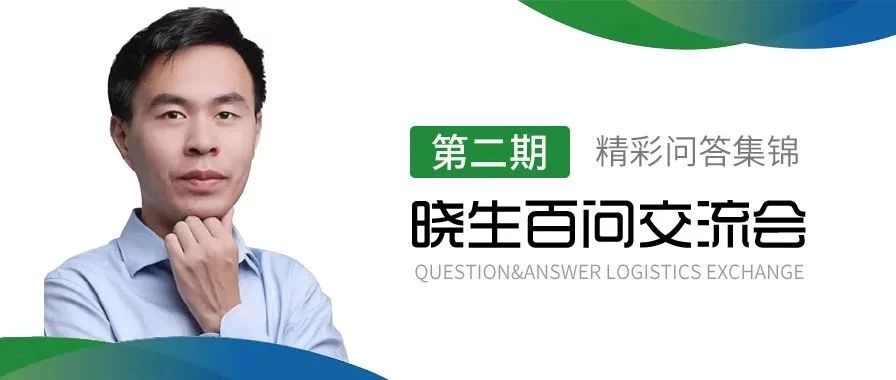 第二期 精彩问答集锦

晓生百问交流会

QUESTION&ANSWER LOGISTICS EXCHANGE